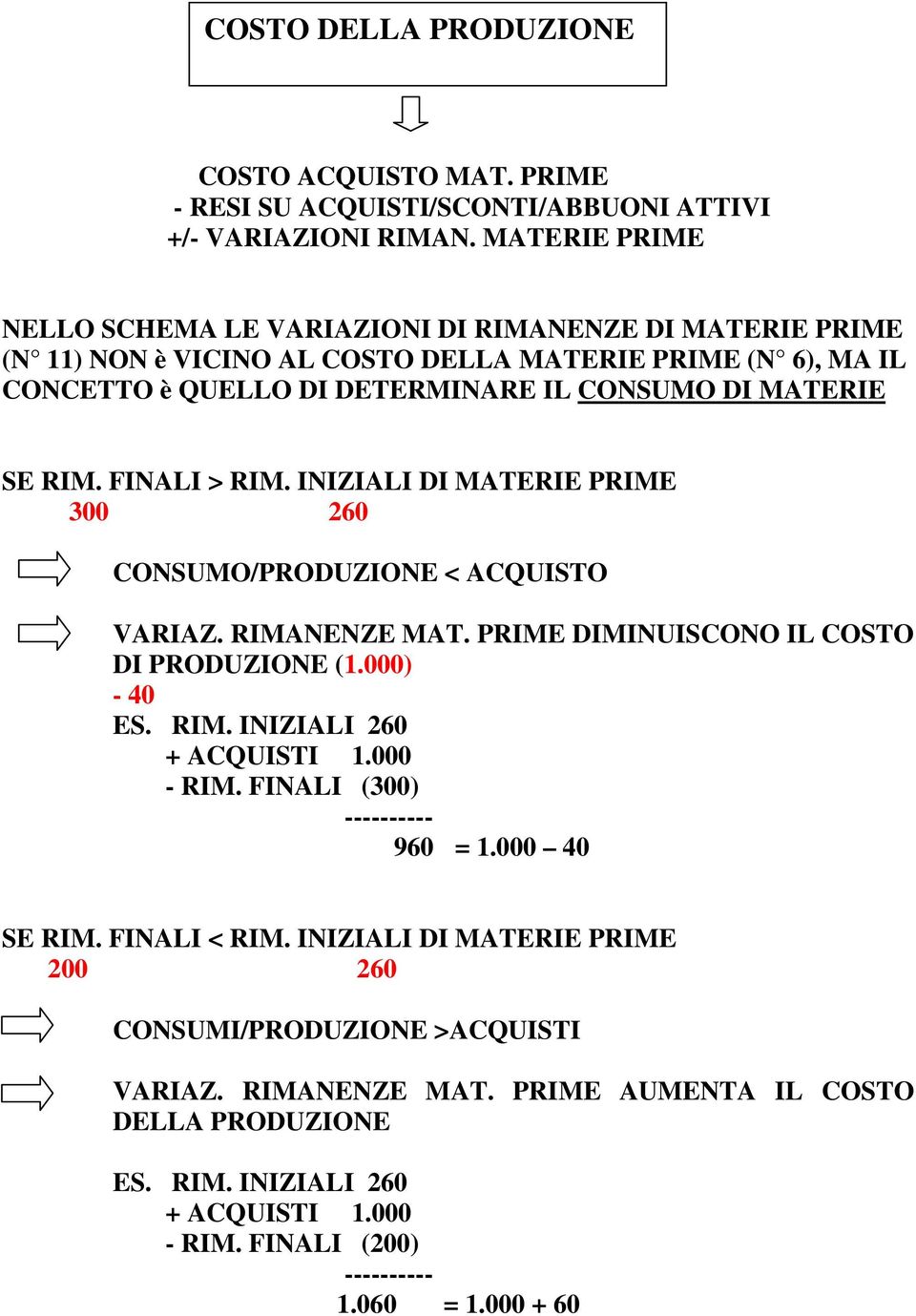 COSTO DELLA PRODUZIONE

COSTO ACQUISTO MAT. PRIME
- RESI SU ACQUISTI/SCONTI/ABBUONI ATTIVI
+/- VARIAZIONI RIMAN. MATERIE PRIME

NELLO SCHEMA LE VARIAZIONI DI RIMANENZE DI MATERIE PRIME (N° 11) NON è VICINO AL COSTO DELLA MATERIE PRIME (N° 6), MA IL CONCETTO è QUELLO DI DETERMINARE IL CONSUMO DI MATERIE

SE RIM. FINALI > RIM. INIZIALI DI MATERIE PRIME
300 260

CONSUMO/PRODUZIONE < ACQUISTO

VARIAZ. RIMANENZE MAT. PRIME DIMINUISCONO IL COSTO DI PRODUZIONE (1.000)
- 40
ES. RIM. INIZIALI 260
+ ACQUISTI 1.000
- RIM. FINALI (300)
----------
960 = 1.000 – 40

SE RIM. FINALI < RIM. INIZIALI DI MATERIE PRIME
200 260

CONSUMI/PRODUZIONE >ACQUISTI

VARIAZ. RIMANENZE MAT. PRIME AUMENTA IL COSTO DELLA PRODUZIONE

ES. RIM. INIZIALI 260
+ ACQUISTI 1.000
- RIM. FINALI (200)
----------
1.060 = 1.000 + 60